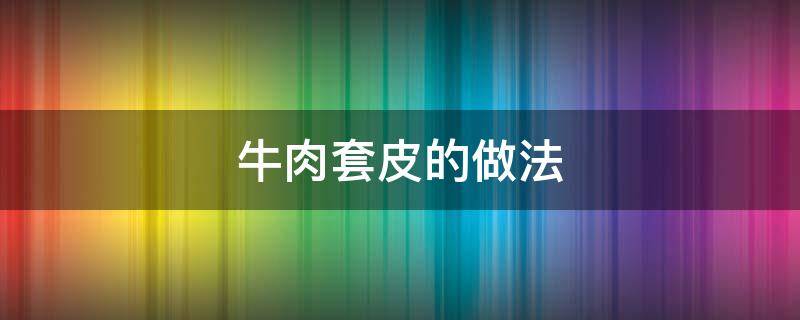 牛肉套皮的做法